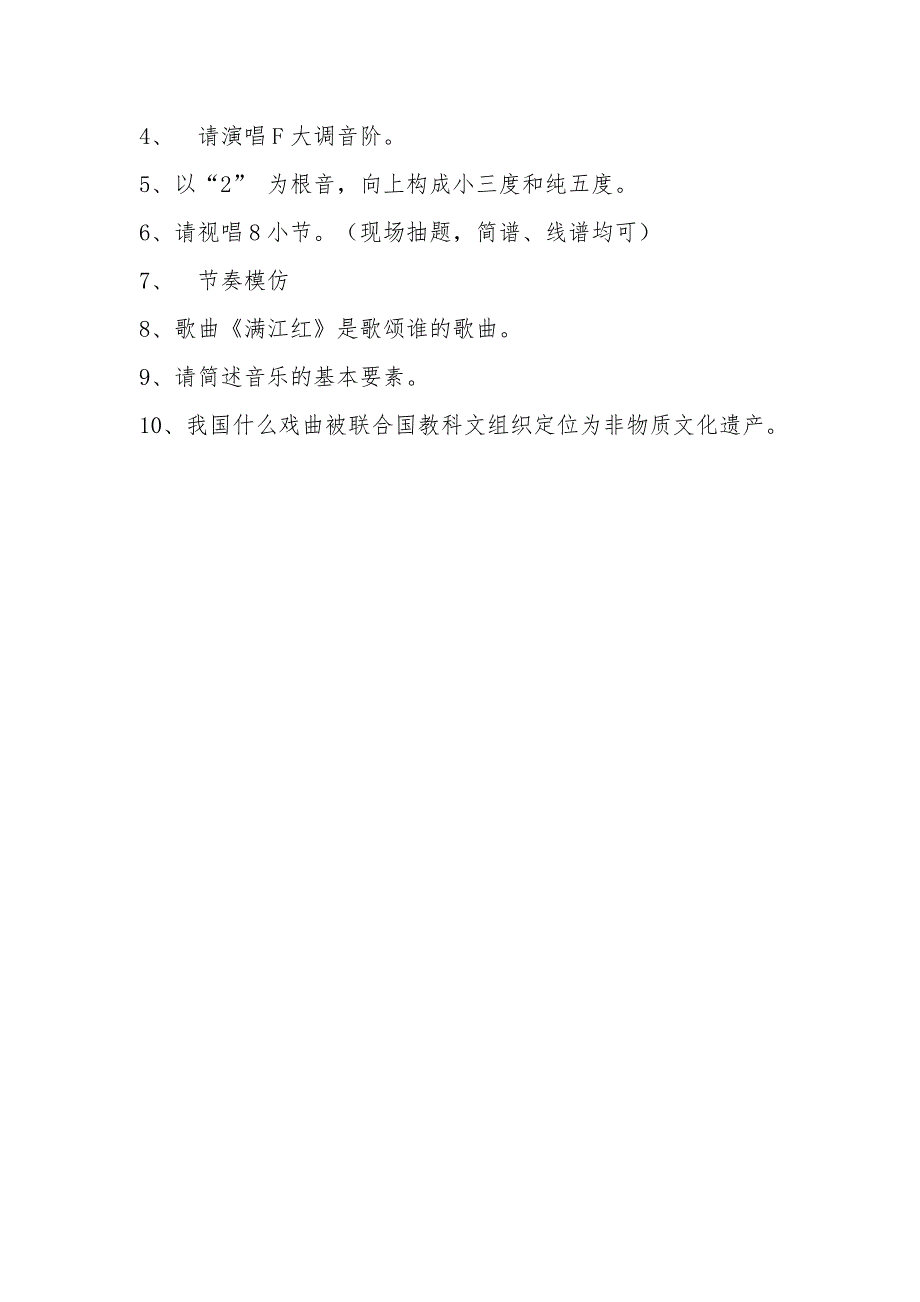 4、 请演唱F大调音阶。

5、以“2” 为根音，向上构成小三度和纯五度。

6、请视唱8小节。（现场抽题，简谱、线谱均可）

7、 节奏模仿

8、歌曲《满江红》是歌颂谁的歌曲。

9、请简述音乐的基本要素。

10、我国什么戏曲被联合国教科文组织定位为非物质文化遗产。